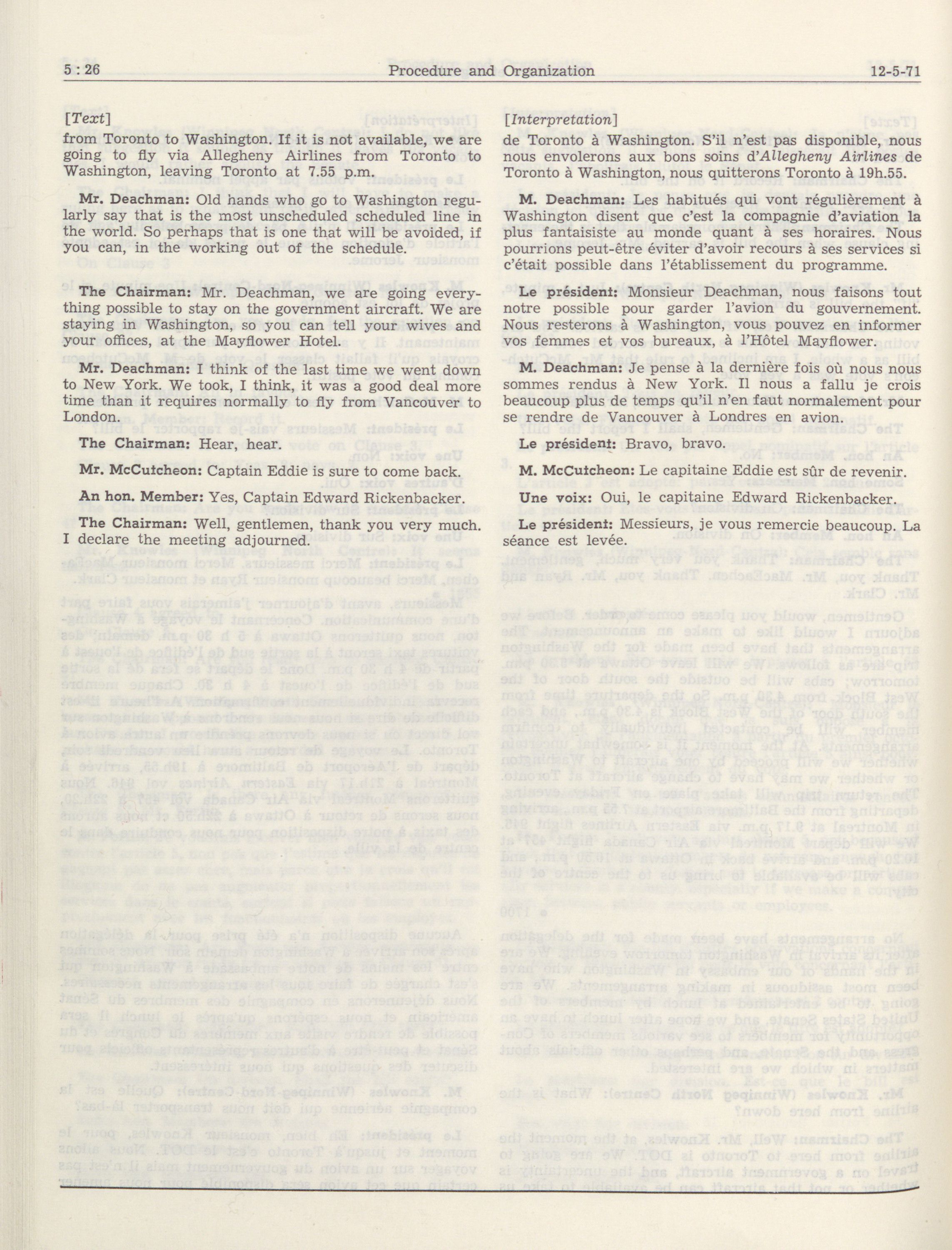 5 : 26 Procedure and Organization 12-5-71

[Text]

from Toronto to Washington. If it is not available, we are going to fly via Allegheny Airlines from Toronto to Washington, leaving Toronto at 7.55 p.m.

Mr. Deachman: Old hands who go to Washington regularly say that is the most unscheduled scheduled line in the world. So perhaps that is one that will be avoided, if you can, in the working out of the schedule.

The Chairman: Mr. Deachman, we are going everything possible to stay on the government aircraft. We are staying in Washington, so you can tell your wives and your offices, at the Mayflower Hotel.

Mr. Deachman: I think of the last time we went down to New York. We took, I think, it was a good deal more time than it requires normally to fly from Vancouver to London.

The Chairman: Hear, hear.

Mr. McCutcheon: Captain Eddie is sure to come back.

An hon. Member: Yes, Captain Edward Rickenbacker.

The Chairman: Well, gentlemen, thank you very much. I declare the meeting adjourned.

[Interpretation]

de Toronto à Washington. S'il n'est pas disponible, nous nous envolerons aux bons soins d'Allegheny Airlines de Toronto à Washington, nous quitterons Toronto à 19h.55.

M. Deachman: Les habitués qui vont régulièrement à Washington disent que c'est la compagnie d'aviation la plus fantaisiste au monde quant à ses horaires. Nous pourrions peut-être éviter d'avoir recours à ses services si c'était possible dans l'établissement du programme.

Le président: Monsieur Deachman, nous faisons tout notre possible pour garder l'avion du gouvernement. Nous resterons à Washington, vous pouvez en informer vos femmes et vos bureaux, à l'Hôtel Mayflower.

M. Deachman: Je pense à la dernière fois où nous nous sommes rendus à New York. Il nous a fallu je crois beaucoup plus de temps qu'il n'en faut normalement pour se rendre de Vancouver à Londres en avion.

Le président: Bravo, bravo.

M. McCutcheon: Le capitaine Eddie est sûr de revenir.

Une voix: Oui, le capitaine Edward Rickenbacker.

Le président: Messieurs, je vous remercie beaucoup. La séance est levée.